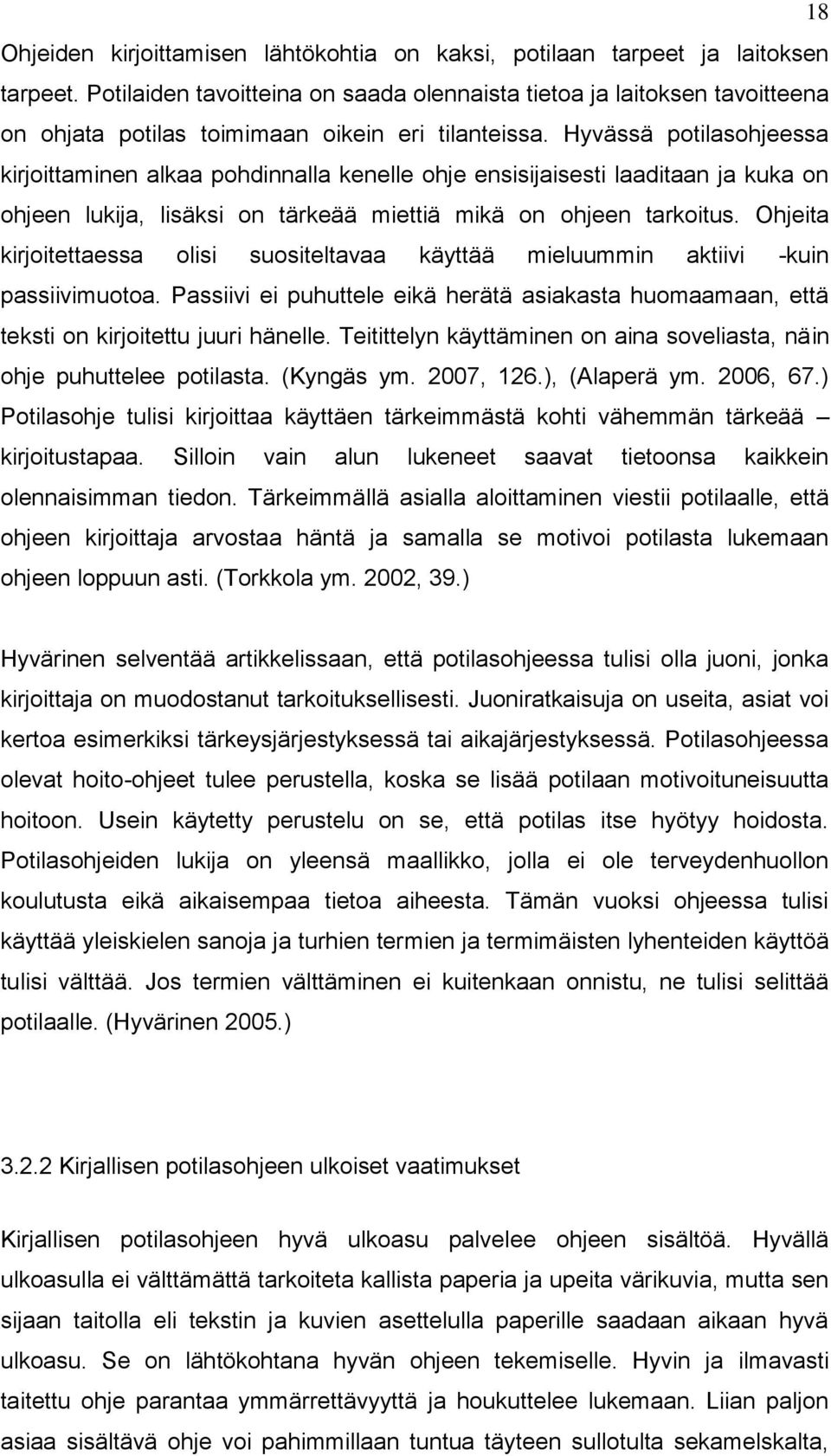 18

Ohjeiden kirjoittamisen lähtökohtia on kaksi, potilaan tarpeet ja laitoksen tarpeet. Potilaiden tavoitteina on saada olennaista tietoa ja laitoksen tavoitteena on ohjata potilas toimimaan oikein eri tilanteissa. Hyvässä potilasohjeessa kirjoittaminen alkaa pohdinnalla kenelle ohje ensisijaisesti laaditaan ja kuka on ohjeen lukija, lisäksi on tärkeää miettiä mikä on ohjeen tarkoitus. Ohjeita kirjoitettaessa olisi suositeltavaa käyttää mieluummin aktiivi -kuin passiivimuotoa. Passiivi ei puhuttele eikä herätä asiakasta huomaamaan, että teksti on kirjoitettu juuri hänelle. Teitittelyn käyttäminen on aina soveliasta, näin ohje puhuttelee potilasta. (Kyngäs ym. 2007, 126.), (Alaperä ym. 2006, 67.) Potilasohje tulisi kirjoittaa käyttäen tärkeimmästä kohti vähemmän tärkeää – kirjoitustapaa. Silloin vain alun lukeneet saavat tietoonsa kaikkein olennaisimman tiedon. Tärkeimmällä asialla aloittaminen viestii potilaalle, että ohjeen kirjoittaja arvostaa häntä ja samalla se motivoi potilasta lukemaan ohjeen loppuun asti. (Torkkola ym. 2002, 39.)

Hyvärinen selventää artikkelissaan, että potilasohjeessa tulisi olla juoni, jonka kirjoittaja on muodostanut tarkoituksellisesti. Juoniratkaisuja on useita, asiat voi kertoa esimerkiksi tärkeysjärjestyksessä tai aikajärjestyksessä. Potilasohjeessa olevat hoito-ohjeet tulee perustella, koska se lisää potilaan motivoituneisuutta hoitoon. Usein käytetty perustelu on se, että potilas itse hyötyy hoidosta. Potilasohjeiden lukija on yleensä maallikko, jolla ei ole terveydenhuollon koulutusta eikä aikaisempaa tietoa aiheesta. Tämän vuoksi ohjeessa tulisi käyttää yleiskielen sanoja ja turhien termien ja termimäisten lyhenteiden käyttöä tulisi välttää. Jos termien välttäminen ei kuitenkaan onnistu, ne tulisi selittää potilaalle. (Hyvärinen 2005.)

3.2.2 Kirjallisen potilasohjeen ulkoiset vaatimukset

Kirjallisen potilasohjeen hyvä ulkoasu palvelee ohjeen sisältöä. Hyvällä ulkoasulla ei välttämättä tarkoiteta kallista paperia ja upeita värikuvia, mutta sen sijaan taitolla eli tekstin ja kuvien asettelulla paperille saadaan aikaan hyvä ulkoasu. Se on lähtökohtana hyvän ohjeen tekemiselle. Hyvin ja ilmavasti taitettu ohje parantaa ymmärrettävyyttä ja houkuttelee lukemaan. Liian paljon asiaa sisältävä ohje voi pahimmillaan tuntua täyteen sullotulta sekamelskalta,